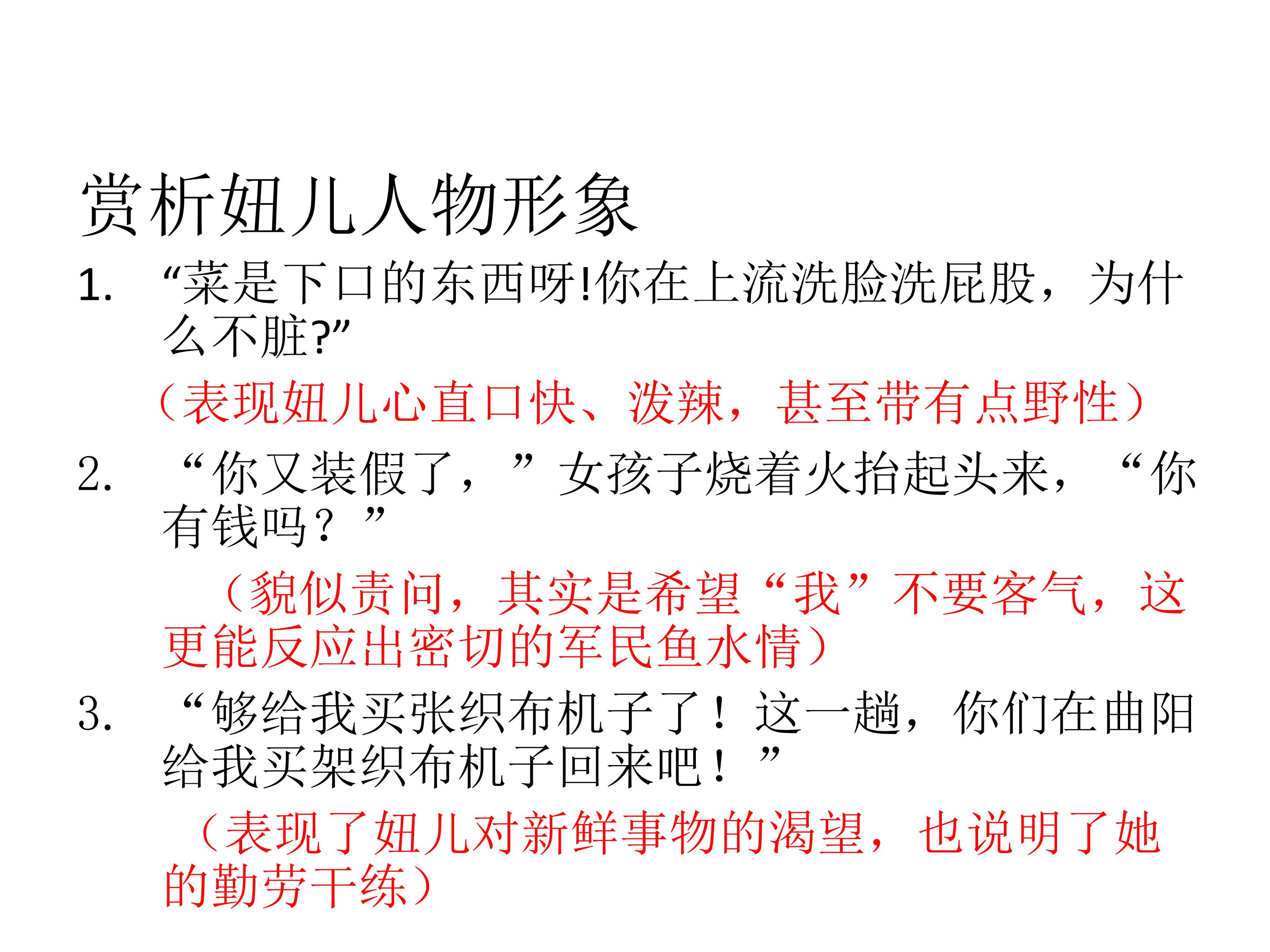 赏析妞儿人物形象

1.“菜是下口的东西呀!你在上流洗脸洗屁股，为什么不脏?”

（表现妞儿心直口快、泼辣，甚至带有点野性）

2.“你又装假了，”女孩子烧着火抬起头来，“你有钱吗？”

（貌似责问，其实是希望“我”不要客气，这更能反应出密切的军民鱼水情）

3.“够给我买张织布机子了！这一趟，你们在曲阳给我买架织布机子回来吧！”

（表现了妞儿对新鲜事物的渴望，也说明了她的勤劳干练）